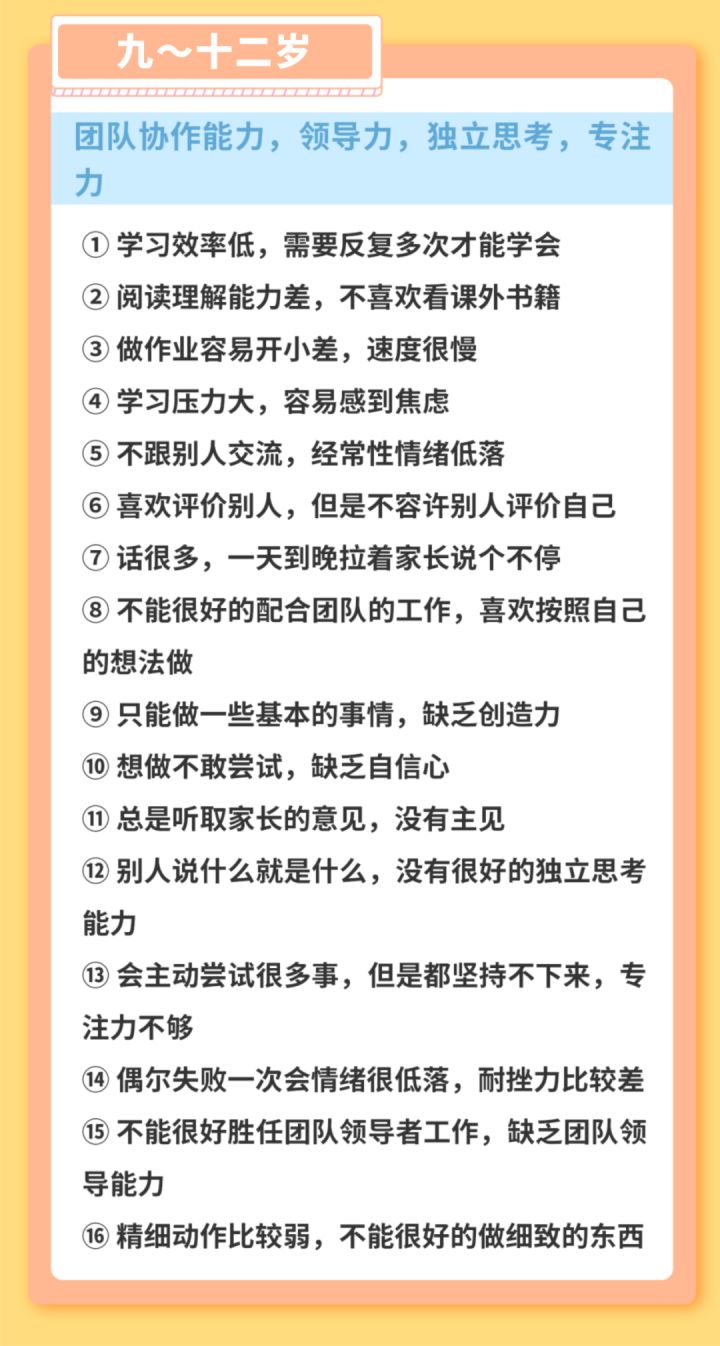 九～十二岁

团队协作能力，领导力，独立思考，专注力

① 学习效率低，需要反复多次才能学会
② 阅读理解能力差，不喜欢看课外书籍
③ 做作业容易开小差，速度很慢
④ 学习压力大，容易感到焦虑
⑤ 不跟别人交流，经常性情绪低落
⑥ 喜欢评价别人，但是不容许别人评价自己
⑦ 话很多，一天到晚拉着家长说个不停
⑧ 不能很好的配合团队的工作，喜欢按照自己的想法做
⑨ 只能做一些基本的事情，缺乏创造力
⑩ 想做不敢尝试，缺乏自信心
⑪ 总是听取家长的意见，没有主见
⑫ 别人说什么就是什么，没有很好的独立思考能力
⑬ 会主动尝试很多事，但是都坚持不下来，专注力不够
⑭ 偶尔失败一次会情绪很低落，耐挫力比较差
⑮ 不能很好胜任团队领导者工作，缺乏团队领导能力
⑯ 精细动作比较弱，不能很好的做细致的东西